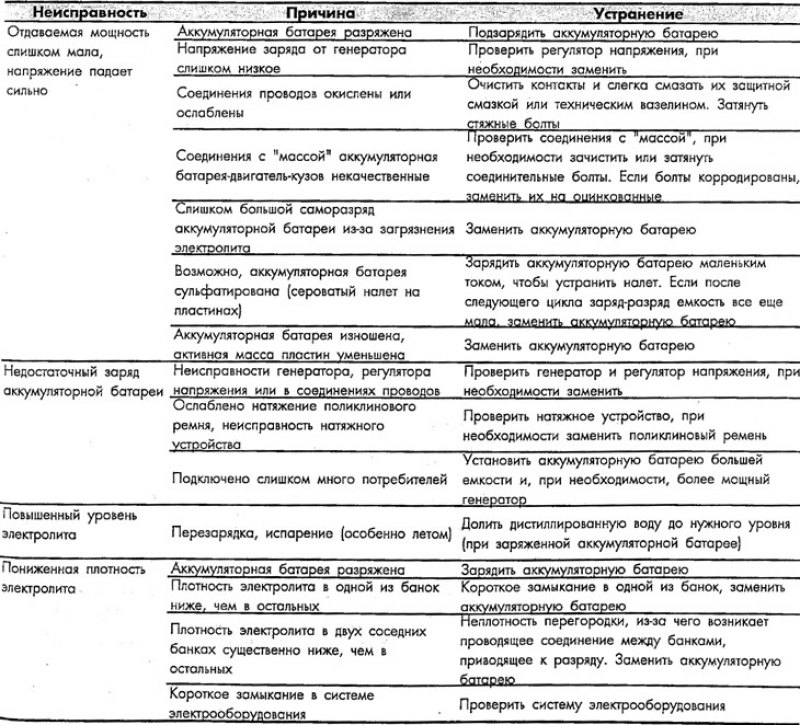 | Неисправность | Причина | Устранение |
|---|---|---|
| Отдаваемая мощность слишком мала, напряжение падает сильно | Аккумуляторная батарея разряжена | Подзарядить аккумуляторную батарею |
| | Напряжение заряда от генератора слишком низкое | Проверить регулятор напряжения, при необходимости заменить |
| | Соединения проводов окислены или ослаблены | Очистить контакты и слегка смазать их защитной смазкой или техническим вазелином. Затянуть стяжные болты |
| | Соединения с "массой" аккумуляторная батарея-двигатель-кузов некачественные | Проверить соединения с "массой", при необходимости зачистить или затянуть соединительные болты. Если болты корродированы, заменить их на оцинкованные |
| | Слишком большой саморазряд аккумуляторной батареи из-за загрязнения электролита | Заменить аккумуляторную батарею |
| | Возможно, аккумуляторная батарея сульфатирована (сероватый налет на пластинах) | Зарядить аккумуляторную батарею маленьким током, чтобы устранить налет. Если после следующего цикла заряд-разряд емкость все еще мала, заменить аккумуляторную батарею |
| | Аккумуляторная батарея изношена, активная масса пластин уменьшена | Заменить аккумуляторную батарею |
| Недостаточный заряд аккумуляторной батареи | Неисправности генератора, регулятора напряжения или в соединениях проводов | Проверить генератор и регулятор напряжения, при необходимости заменить |
| | Ослаблено натяжение поликлинового ремня, неисправность натяжного устройства | Проверить натяжное устройство, при необходимости заменить поликлиновый ремень |
| | Подключено слишком много потребителей | Установить аккумуляторную батарею большей емкости и, при необходимости, более мощный генератор |
| Повышенный уровень электролита | Перезарядка, испарение (особенно летом) | Долить дистиллированную воду до нужного уровня (при заряженной аккумуляторной батарее) |
| Пониженная плотность электролита | Аккумуляторная батарея разряжена | Зарядить аккумуляторную батарею |
| | Плотность электролита в одной из банок ниже, чем в остальных | Короткое замыкание в одной из банок, заменить аккумуляторную батарею |
| | Плотность электролита в двух соседних банках существенно ниже, чем в остальных | Неплотность перегородки, из-за чего возникает проводящее соединение между банками, приводящее к разряду. Заменить аккумуляторную батарею |
| | Короткое замыкание в системе электрооборудования | Проверить систему электрооборудования |